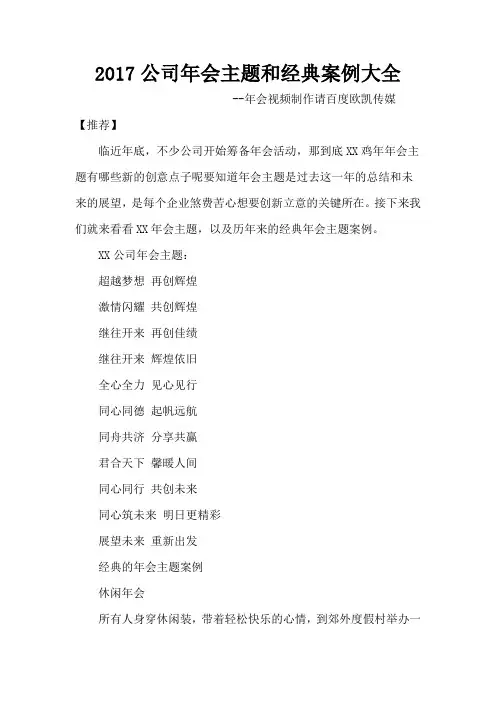 2017 公司年会主题和经典案例大全

--年会视频制作请百度欧凯传媒

【推荐】

临近年底，不少公司开始筹备年会活动，那到底 XX 鸡年年会主题有哪些新的创意点子呢要知道年会主题是过去这一年的总结和未来的展望，是每个企业煞费苦心想要创新立意的关键所在。接下来我们就来看看 XX 年会主题，以及历年来的经典年会主题案例。

XX 公司年会主题：

超越梦想 再创辉煌

激情闪耀 共创辉煌

继往开来 再创佳绩

继往开来 辉煌依旧

全心全力 见心见行

同心同德 起帆远航

同舟共济 分享共赢

君合天下 馨暖人间

同心同行 共创未来

同心筑未来 明日更精彩

展望未来 重新出发

经典的年会主题案例

休闲年会

所有人身穿休闲装，带着轻松快乐的心情，到郊外度假村举办一